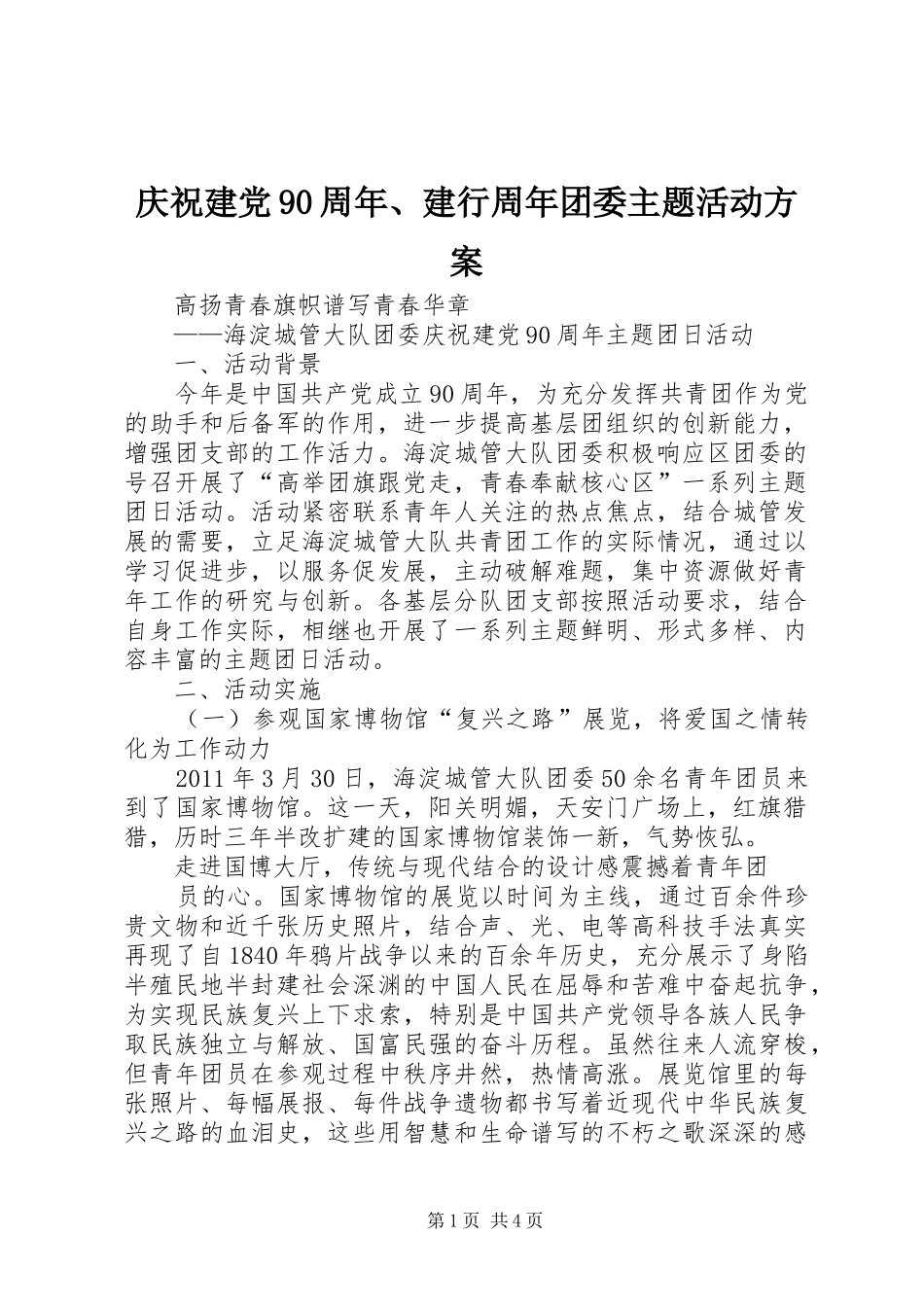 庆祝建党90周年、建行周年团委主题活动方案

高扬青春旗帜谱写青春华章

——海淀城管大队团委庆祝建党90周年主题团日活动

一、活动背景

今年是中国共产党成立90周年，为充分发挥共青团作为党的助手和后备军的作用，进一步提高基层团组织的创新能力，增强团支部的工作活力。海淀城管大队团委积极响应区团委的号召开展了“高举团旗跟党走，青春奉献核心区”一系列主题团日活动。活动紧密联系青年人关注的热点焦点，结合城管发展的需要，立足海淀城管大队共青团工作的实际情况，通过以学习促进步，以服务促发展，主动破解难题，集中资源做好青年工作的研究与创新。各基层分队团支部按照活动要求，结合自身工作实际，相继也开展了一系列主题鲜明、形式多样、内容丰富的主题团日活动。

二、活动实施

（一）参观国家博物馆“复兴之路”展览，将爱国之情转化为工作动力

2011年3月30日，海淀城管大队团委50余名青年团员来到了国家博物馆。这一天，阳关明媚，天安门广场上，红旗猎猎，历时三年半改扩建的国家博物馆装饰一新，气势恢弘。

走进国博大厅，传统与现代结合的设计感震撼着青年团

员的心。国家博物馆的展览以时间为主线，通过百余件珍贵文物和近千张历史照片，结合声、光、电等高科技手法真实再现了自1840年鸦片战争以来的百余年历史，充分展示了身陷半殖民地半封建社会深渊的中国人民在屈辱和苦难中奋起抗争，为实现民族复兴上下求索，特别是中国共产党领导各族人民争取民族独立与解放、国富民强的奋斗历程。虽然往来人流穿梭，但青年团员在参观过程中秩序井然，热情高涨。展览馆里的每张照片、每幅展报、每件战争遗物都书写着近现代中华民族复兴之路的血泪史，这些用智慧和生命谱写的不朽之歌深深的感

第1页 共4页